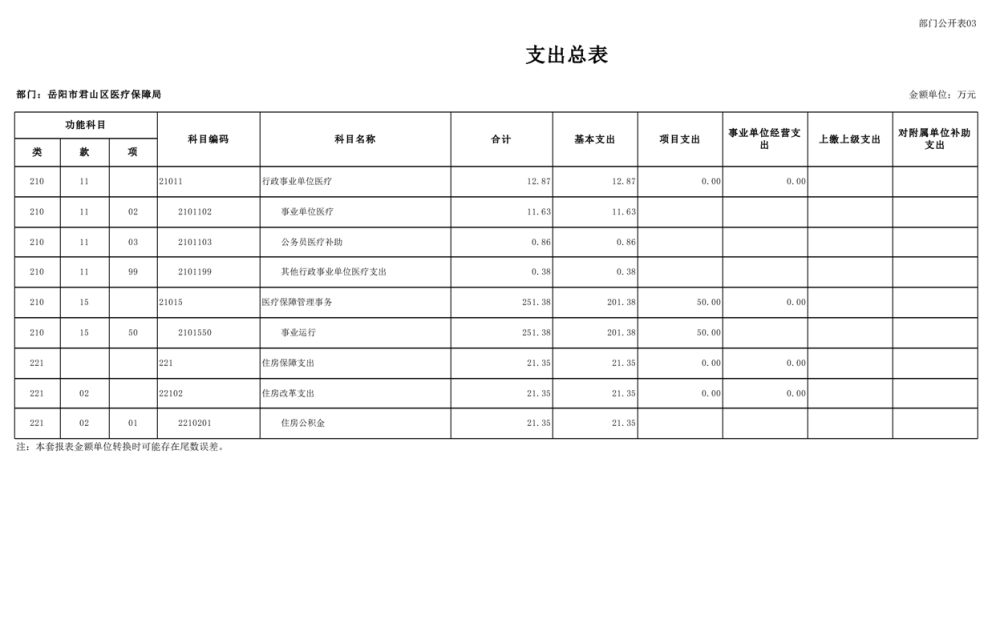 部门公开表03

支出总表

部门：岳阳市君山区医疗保障局

金额单位：万元

| 功能科目 | | | 科目编码 | 科目名称 | 合计 | 基本支出 | 项目支出 | 事业单位经营支出 | 上缴上级支出 | 对附属单位补助支出 |
|---|---|---|---|---|---|---|---|---|---|---|
| 类 | 款 | 项 | | | | | | | | |
| 210 | 11 | | 21011 | 行政事业单位医疗 | 12.87 | 12.87 | 0.00 | 0.00 | | |
| 210 | 11 | 02 | 2101102 | 事业单位医疗 | 11.63 | 11.63 | | | | |
| 210 | 11 | 03 | 2101103 | 公务员医疗补助 | 0.86 | 0.86 | | | | |
| 210 | 11 | 99 | 2101199 | 其他行政事业单位医疗支出 | 0.38 | 0.38 | | | | |
| 210 | 15 | | 21015 | 医疗保障管理事务 | 251.38 | 201.38 | 50.00 | 0.00 | | |
| 210 | 15 | 50 | 2101550 | 事业运行 | 251.38 | 201.38 | 50.00 | | | |
| 221 | | | 221 | 住房保障支出 | 21.35 | 21.35 | 0.00 | 0.00 | | |
| 221 | 02 | | 22102 | 住房改革支出 | 21.35 | 21.35 | 0.00 | 0.00 | | |
| 221 | 02 | 01 | 2210201 | 住房公积金 | 21.35 | 21.35 | | | | |

注：本套报表金额单位转换时可能存在尾数误差。